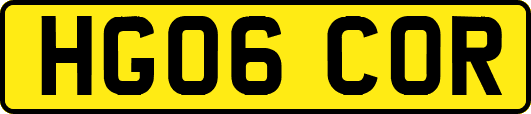 HG06 COR